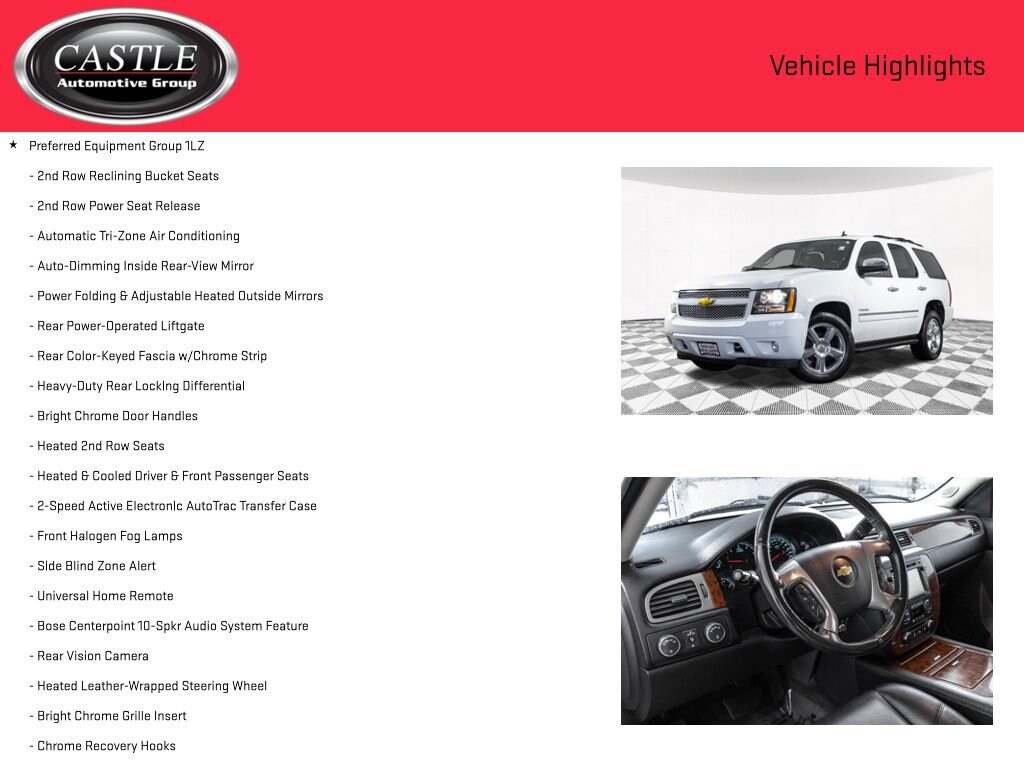 CASTLE
Automotive Group

Vehicle Highlights

★ Preferred Equipment Group 1LZ

- 2nd Row Reclining Bucket Seats

- 2nd Row Power Seat Release

- Automatic Tri-Zone Air Conditioning

- Auto-Dimming Inside Rear-View Mirror

- Power Folding & Adjustable Heated Outside Mirrors

- Rear Power-Operated Liftgate

- Rear Color-Keyed Fascia w/Chrome Strip

- Heavy-Duty Rear Locking Differential

- Bright Chrome Door Handles

- Heated 2nd Row Seats

- Heated & Cooled Driver & Front Passenger Seats

- 2-Speed Active Electronic AutoTrac Transfer Case

- Front Halogen Fog Lamps

- Side Blind Zone Alert

- Universal Home Remote

- Bose Centerpoint 10-Spkr Audio System Feature

- Rear Vision Camera

- Heated Leather-Wrapped Steering Wheel

- Bright Chrome Grille Insert

- Chrome Recovery Hooks